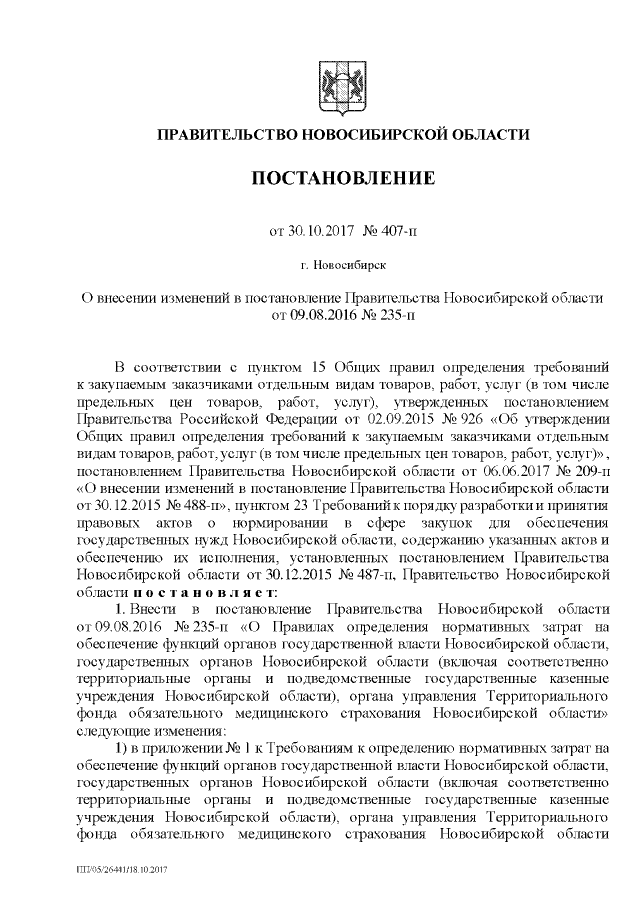 ПРАВИТЕЛЬСТВО НОВОСИБИРСКОЙ ОБЛАСТИ

ПОСТАНОВЛЕНИЕ

от 30.10.2017 № 407-п

г. Новосибирск

О внесении изменений в постановление Правительства Новосибирской области от 09.08.2016 № 235-п

В соответствии с пунктом 15 Общих правил определения требований к закупаемым заказчиками отдельным видам товаров, работ, услуг (в том числе предельных цен товаров, работ, услуг), утвержденных постановлением Правительства Российской Федерации от 02.09.2015 № 926 «Об утверждении Общих правил определения требований к закупаемым заказчиками отдельным видам товаров, работ, услуг (в том числе предельных цен товаров, работ, услуг)», постановлением Правительства Новосибирской области от 06.06.2017 № 209-п «О внесении изменений в постановление Правительства Новосибирской области от 30.12.2015 № 488-п», пунктом 23 Требований к порядку разработки и принятия правовых актов о нормировании в сфере закупок для обеспечения государственных нужд Новосибирской области, содержанию указанных актов и обеспечению их исполнения, установленных постановлением Правительства Новосибирской области от 30.12.2015 № 487-п, Правительство Новосибирской области п о с т а н о в л я е т:

1. Внести в постановление Правительства Новосибирской области от 09.08.2016 № 235-п «О Правилах определения нормативных затрат на обеспечение функций органов государственной власти Новосибирской области, государственных органов Новосибирской области (включая соответственно территориальные органы и подведомственные государственные казенные учреждения Новосибирской области), органа управления Территориального фонда обязательного медицинского страхования Новосибирской области» следующие изменения:

1) в приложении № 1 к Требованиям к определению нормативных затрат на обеспечение функций органов государственной власти Новосибирской области, государственных органов Новосибирской области (включая соответственно территориальные органы и подведомственные государственные казенные учреждения Новосибирской области), органа управления Территориального фонда обязательного медицинского страхования Новосибирской области

ПП/05/26441/18.10.2017